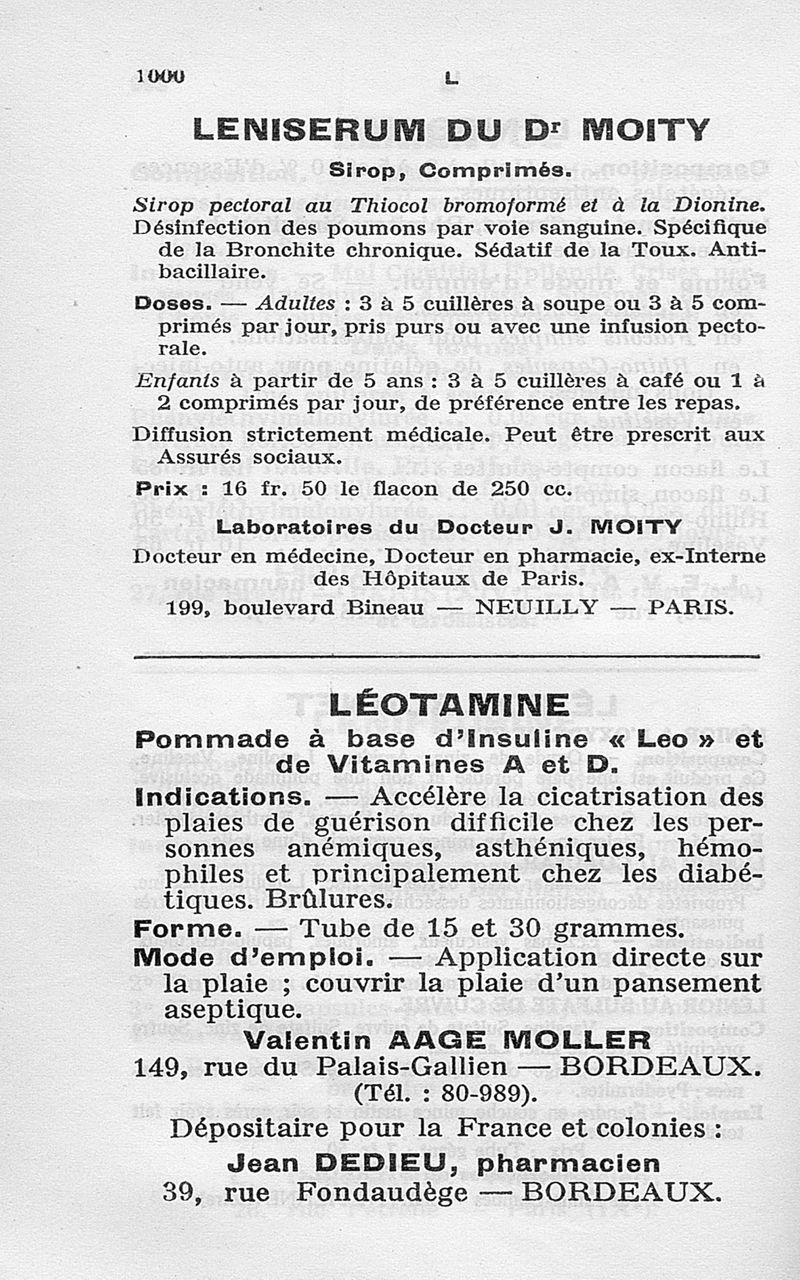 1000 L

LENISERUM DU Dr MOITY

Sirop, Comprimés.

Sirop pectoral au Thiocol bromoformé et à la Dionine. Désinfection des poumons par voie sanguine. Spécifique de la Bronchite chronique. Sédatif de la Toux. Antibacillaire.

Doses. — Adultes : 3 à 5 cuillères à soupe ou 3 à 5 comprimés par jour, pris purs ou avec une infusion pectorale.

Enfants à partir de 5 ans : 3 à 5 cuillères à café ou 1 à 2 comprimés par jour, de préférence entre les repas.

Diffusion strictement médicale. Peut être prescrit aux Assurés sociaux.

Prix : 16 fr. 50 le flacon de 250 cc.

Laboratoires du Docteur J. MOITY
Docteur en médecine, Docteur en pharmacie, ex-Interne des Hôpitaux de Paris.
199, boulevard Bineau — NEUILLY — PARIS.

LÉOTAMINE

Pommade à base d'Insuline « Leo » et de Vitamines A et D.

Indications. — Accélère la cicatrisation des plaies de guérison difficile chez les personnes anémiques, asthéniques, hémophiles et principalement chez les diabétiques. Brûlures.

Forme. — Tube de 15 et 30 grammes.

Mode d'emploi. — Application directe sur la plaie ; couvrir la plaie d'un pansement aseptique.

Valentin AAGE MOLLER
149, rue du Palais-Gallien — BORDEAUX.
(Tél. : 80-989).

Dépositaire pour la France et colonies :
Jean DEDIEU, pharmacien
39, rue Fondaudège — BORDEAUX.